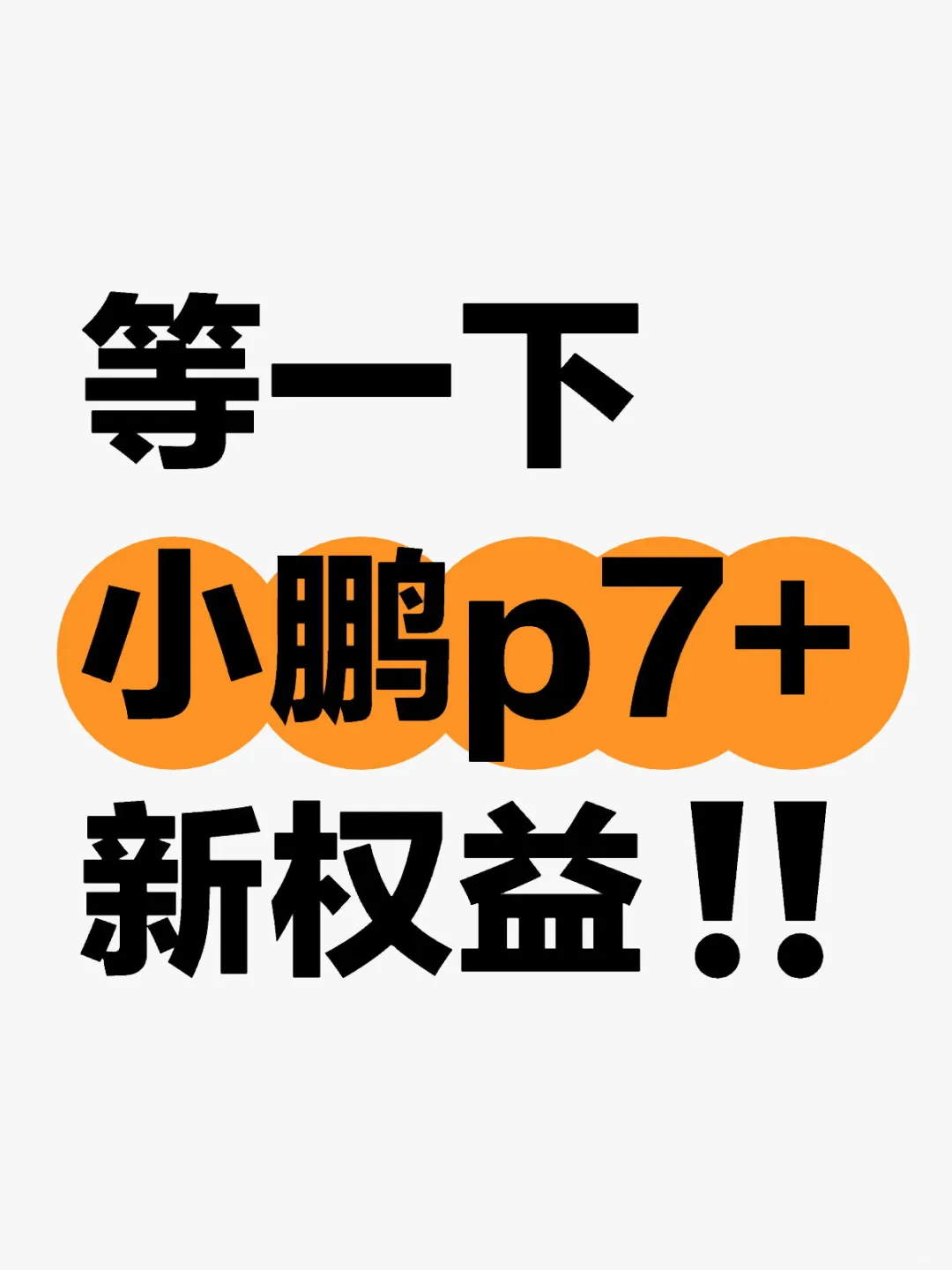 等一下
小鹏p7+
新权益!!